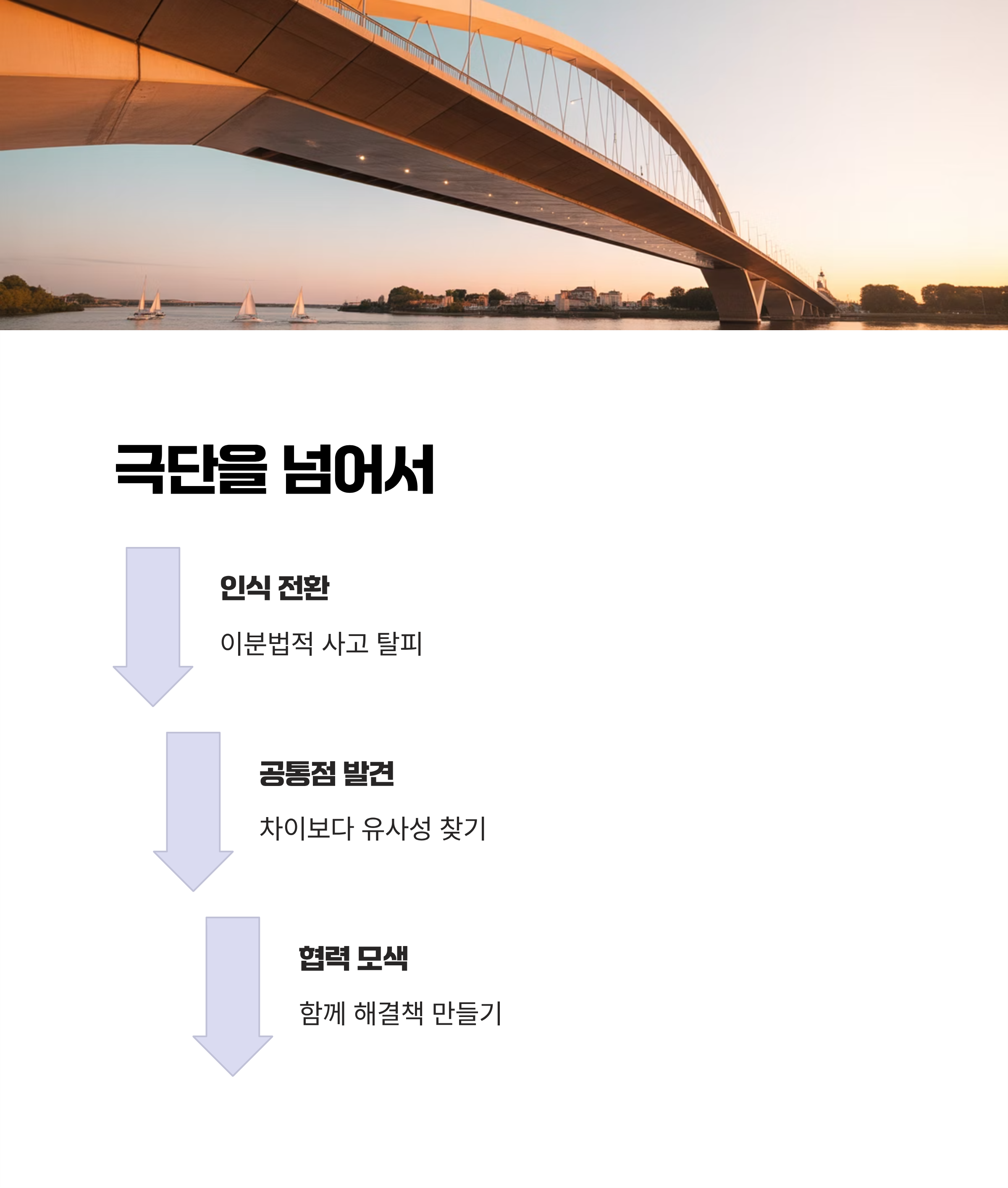 극단을 넘어서

인식 전환

이분법적 사고 탈피

공통점 발견

차이보다 유사성 찾기

협력 모색

함께 해결책 만들기